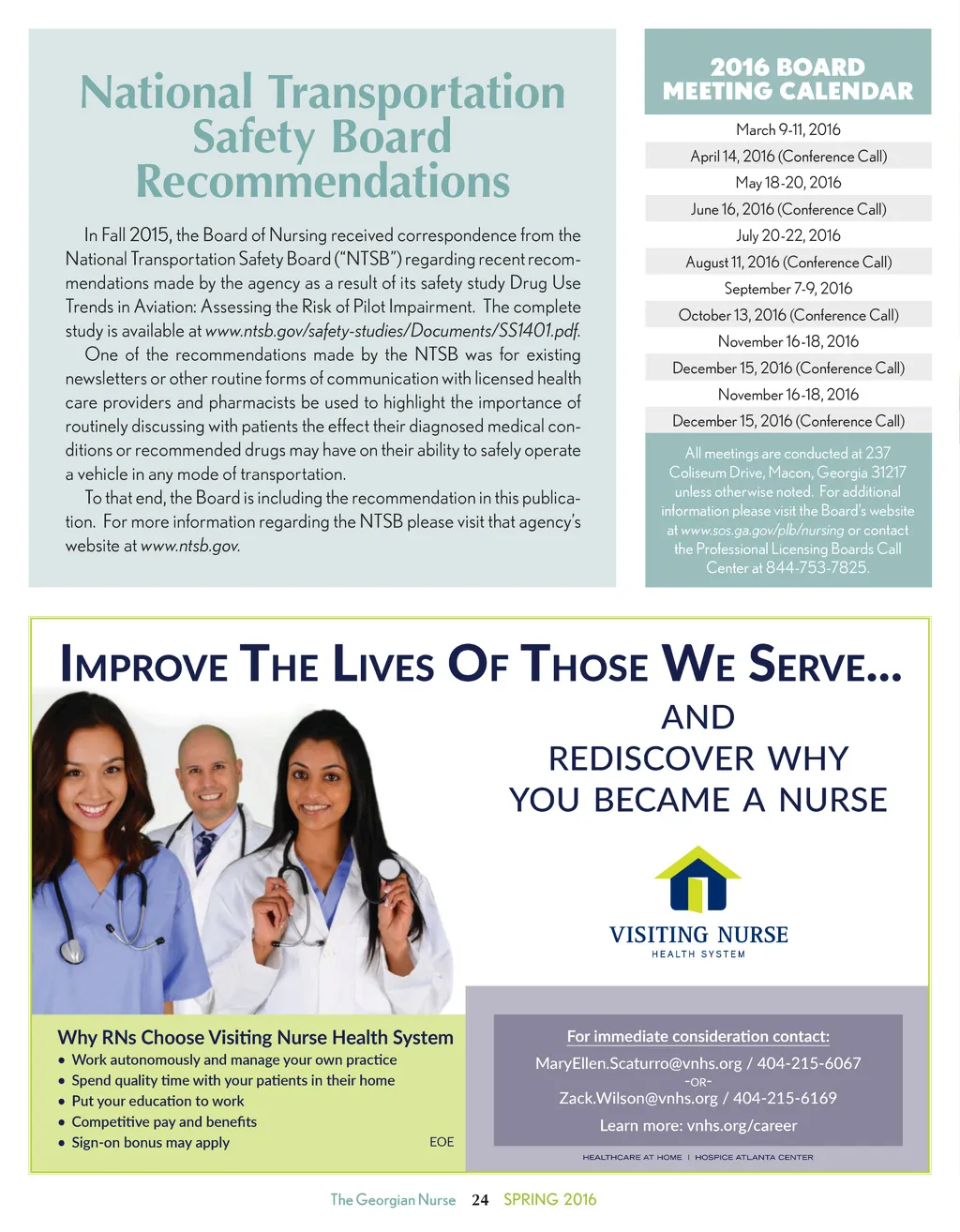 National Transportation Safety Board Recommendations

In Fall 2015, the Board of Nursing received correspondence from the National Transportation Safety Board ("NTSB") regarding recent recommendations made by the agency as a result of its safety study Drug Use Trends in Aviation: Assessing the Risk of Pilot Impairment. The complete study is available at www.ntsb.gov/safety-studies/Documents/SS1401.pdf.

One of the recommendations made by the NTSB was for existing newsletters or other routine forms of communication with licensed health care providers and pharmacists be used to highlight the importance of routinely discussing with patients the effect their diagnosed medical conditions or recommended drugs may have on their ability to safely operate a vehicle in any mode of transportation.

To that end, the Board is including the recommendation in this publication. For more information regarding the NTSB please visit that agency's website at www.ntsb.gov.

2016 BOARD MEETING CALENDAR

March 9-11, 2016
April 14, 2016 (Conference Call)
May 18-20, 2016
June 16, 2016 (Conference Call)
July 20-22, 2016
August 11, 2016 (Conference Call)
September 7-9, 2016
October 13, 2016 (Conference Call)
November 16-18, 2016
December 15, 2016 (Conference Call)
November 16-18, 2016
December 15, 2016 (Conference Call)

All meetings are conducted at 237 Coliseum Drive, Macon, Georgia 31217 unless otherwise noted. For additional information please visit the Board's website at www.sos.ga.gov/plb/nursing or contact the Professional Licensing Boards Call Center at 844-753-7825.

IMPROVE THE LIVES OF THOSE WE SERVE...

AND REDISCOVER WHY YOU BECAME A NURSE

VISITING NURSE
HEALTH SYSTEM

Why RNs Choose Visiting Nurse Health System
• Work autonomously and manage your own practice
• Spend quality time with your patients in their home
• Put your education to work
• Competitive pay and benefits
• Sign-on bonus may apply

EOE

For immediate consideration contact:
MaryEllen.Scaturro@vnhs.org / 404-215-6067
-OR-
Zack.Wilson@vnhs.org / 404-215-6169
Learn more: vnhs.org/career

HEALTHCARE AT HOME | HOSPICE ATLANTA CENTER

The Georgian Nurse 24 SPRING 2016